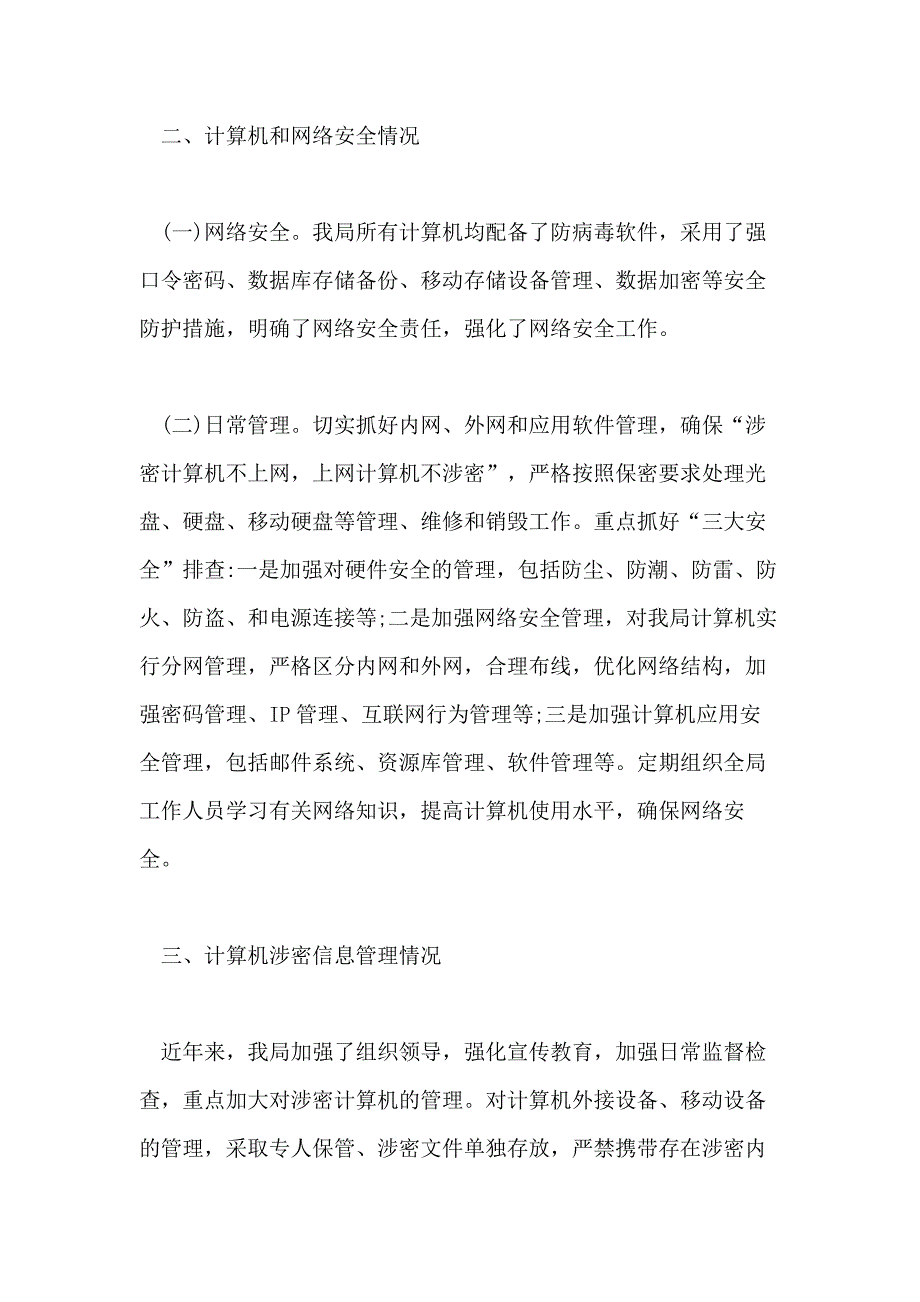 二、计算机和网络安全情况

(一)网络安全。我局所有计算机均配备了防病毒软件，采用了强口令密码、数据库存储备份、移动存储设备管理、数据加密等安全防护措施，明确了网络安全责任，强化了网络安全工作。

(二)日常管理。切实抓好内网、外网和应用软件管理，确保“涉密计算机不上网，上网计算机不涉密”，严格按照保密要求处理光盘、硬盘、移动硬盘等管理、维修和销毁工作。重点抓好“三大安全”排查:一是加强对硬件安全的管理，包括防尘、防潮、防雷、防火、防盗、和电源连接等;二是加强网络安全管理，对我局计算机实行分网管理，严格区分内网和外网，合理布线，优化网络结构，加强密码管理、IP管理、互联网行为管理等;三是加强计算机应用安全管理，包括邮件系统、资源库管理、软件管理等。定期组织全局工作人员学习有关网络知识，提高计算机使用水平，确保网络安全。

三、计算机涉密信息管理情况

近年来，我局加强了组织领导，强化宣传教育，加强日常监督检查，重点加大对涉密计算机的管理。对计算机外接设备、移动设备的管理，采取专人保管、涉密文件单独存放，严禁携带存在涉密内